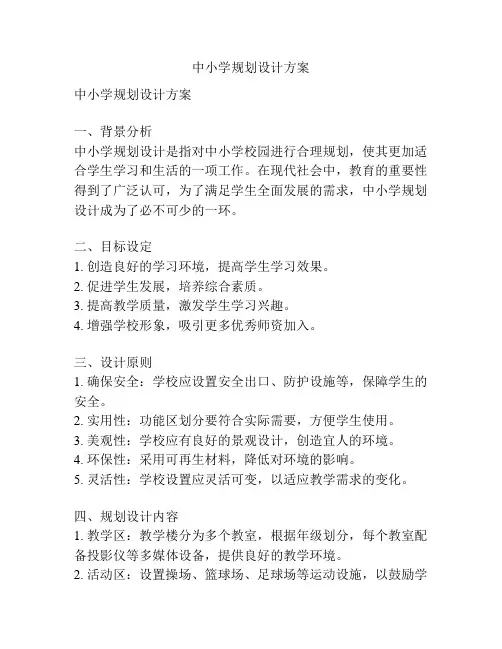 中小学规划设计方案

中小学规划设计方案

一、背景分析
中小学规划设计是指对中小学校园进行合理规划，使其更加适合学生学习和生活的一项工作。在现代社会中，教育的重要性得到了广泛认可，为了满足学生全面发展的需求，中小学规划设计成为了必不可少的一环。

二、目标设定
1. 创造良好的学习环境，提高学生学习效果。
2. 促进学生发展，培养综合素质。
3. 提高教学质量，激发学生学习兴趣。
4. 增强学校形象，吸引更多优秀师资加入。

三、设计原则
1. 确保安全：学校应设置安全出口、防护设施等，保障学生的安全。
2. 实用性：功能区划分要符合实际需要，方便学生使用。
3. 美观性：学校应有良好的景观设计，创造宜人的环境。
4. 环保性：采用可再生材料，降低对环境的影响。
5. 灵活性：学校设置应灵活可变，以适应教学需求的变化。

四、规划设计内容
1. 教学区：教学楼分为多个教室，根据年级划分，每个教室配备投影仪等多媒体设备，提供良好的教学环境。
2. 活动区：设置操场、篮球场、足球场等运动设施，以鼓励学